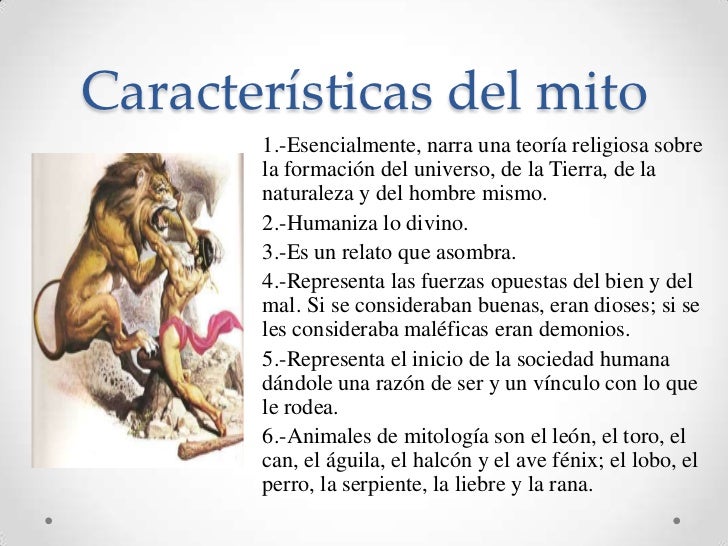 Características del mito

1.-Esencialmente, narra una teoría religiosa sobre la formación del universo, de la Tierra, de la naturaleza y del hombre mismo.

2.-Humaniza lo divino.

3.-Es un relato que asombra.

4.-Representa las fuerzas opuestas del bien y del mal. Si se consideraban buenas, eran dioses; si se les consideraba maléficas eran demonios.

5.-Representa el inicio de la sociedad humana dándole una razón de ser y un vínculo con lo que le rodea.

6.-Animales de mitología son el león, el toro, el can, el águila, el halcón y el ave fénix; el lobo, el perro, la serpiente, la liebre y la rana.